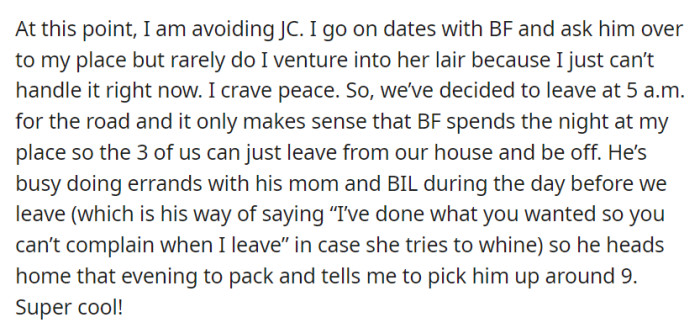 At this point, I am avoiding JC. I go on dates with BF and ask him over to my place but rarely do I venture into her lair because I just can't handle it right now. I crave peace. So, we've decided to leave at 5 a.m. for the road and it only makes sense that BF spends the night at my place so the 3 of us can just leave from our house and be off. He's busy doing errands with his mom and BIL during the day before we leave (which is his way of saying "I've done what you wanted so you can't complain when I leave" in case she tries to whine) so he heads home that evening to pack and tells me to pick him up around 9. Super cool!